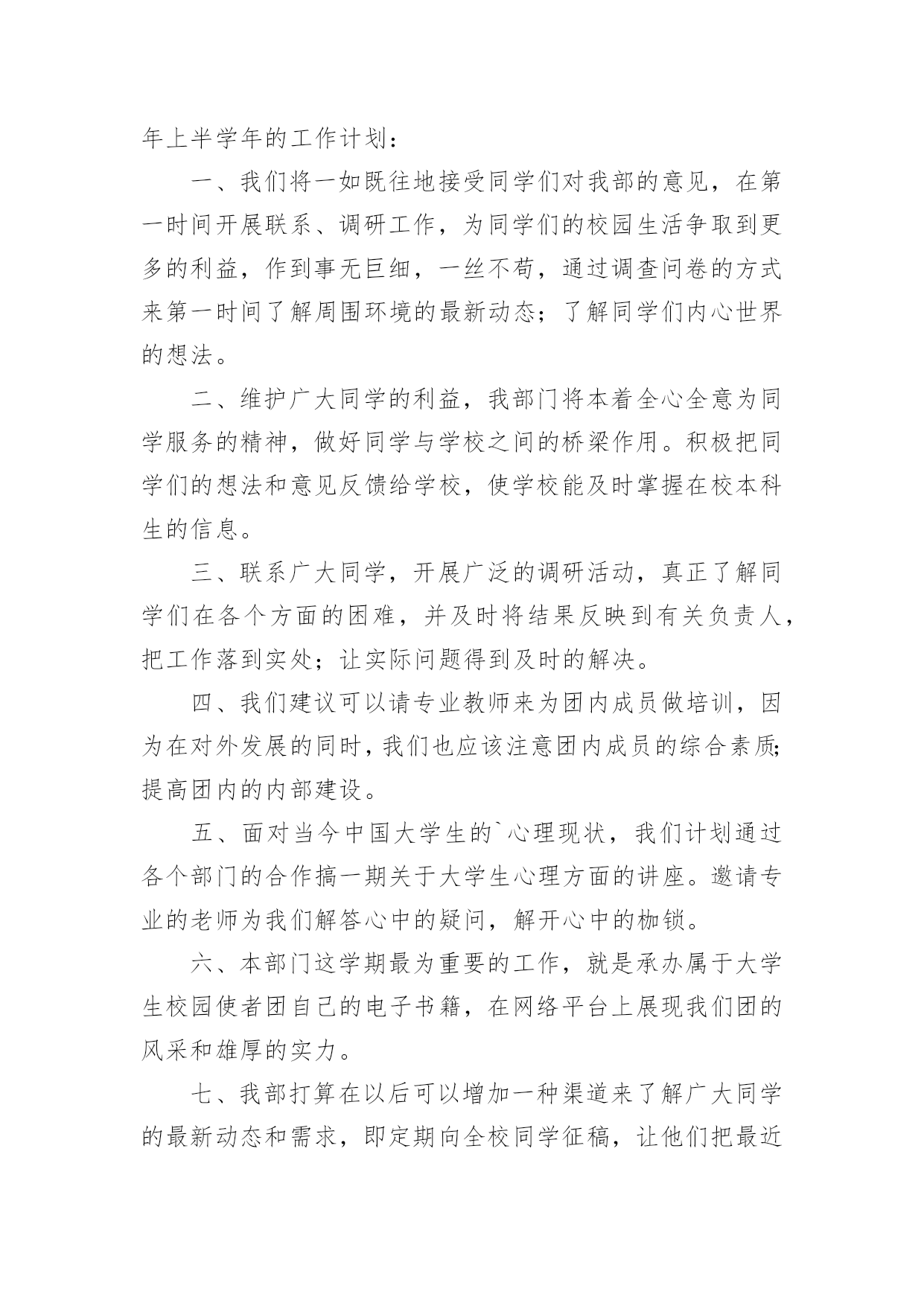 年上半学年的工作计划：

一、我们将一如既往地接受同学们对我部的意见，在第一时间开展联系、调研工作，为同学们的校园生活争取到更多的利益，作到事无巨细，一丝不苟，通过调查问卷的方式来第一时间了解周围环境的最新动态；了解同学们内心世界的想法。

二、维护广大同学的利益，我部门将本着全心全意为同学服务的精神，做好同学与学校之间的桥梁作用。积极把同学们的想法和意见反馈给学校，使学校能及时掌握在校本科生的信息。

三、联系广大同学，开展广泛的调研活动，真正了解同学们在各个方面的困难，并及时将结果反映到有关负责人，把工作落到实处；让实际问题得到及时的解决。

四、我们建议可以请专业教师来为团内成员做培训，因为在对外发展的同时，我们也应该注意团内成员的综合素质；提高团内的内部建设。

五、面对当今中国大学生的`心理现状，我们计划通过各个部门的合作搞一期关于大学生心理方面的讲座。邀请专业的老师为我们解答心中的疑问，解开心中的枷锁。

六、本部门这学期最为重要的工作，就是承办属于大学生校园使者团自己的电子书籍，在网络平台上展现我们团的风采和雄厚的实力。

七、我部打算在以后可以增加一种渠道来了解广大同学的最新动态和需求，即定期向全校同学征稿，让他们把最近